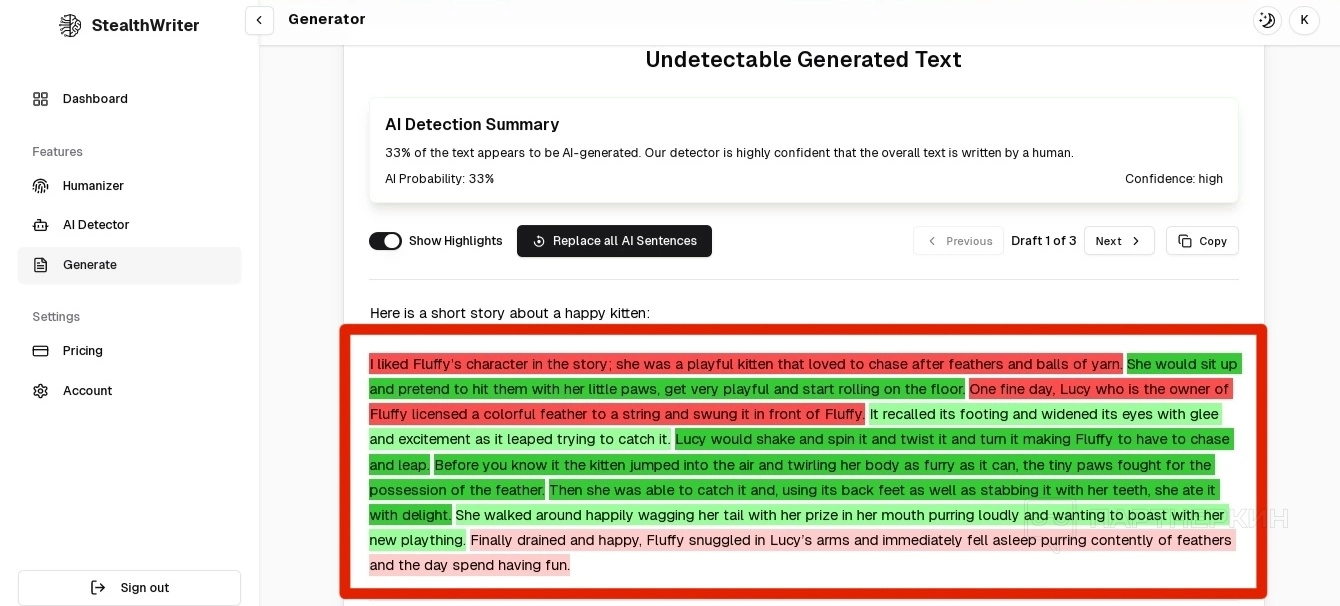 StealthWriter

Dashboard

Features

Humanizer

AI Detector

Generate

Settings

Pricing

Account

Sign out

Generator

K

Undetectable Generated Text

AI Detection Summary

33% of the text appears to be AI-generated. Our detector is highly confident that the overall text is written by a human.

AI Probability: 33%

Confidence: high

Show Highlights

Replace all AI Sentences

Previous

Draft 1 of 3

Next

Copy

Here is a short story about a happy kitten:

I liked Fluffy's character in the story; she was a playful kitten that loved to chase after feathers and balls of yarn. She would sit up and pretend to hit them with her little paws, get very playful and start rolling on the floor. One fine day, Lucy who is the owner of Fluffy licensed a colorful feather to a string and swung it in front of Fluffy. It recalled its footing and widened its eyes with glee and excitement as it leaped trying to catch it. Lucy would shake and spin it and twist it and turn it making Fluffy to have to chase and leap. Before you know it the kitten jumped into the air and twirling her body as furry as it can, the tiny paws fought for the possession of the feather. Then she was able to catch it and, using its back feet as well as stabbing it with her teeth, she ate it with delight. She walked around happily wagging her tail with her prize in her mouth purring loudly and wanting to boast with her new plaything. Finally drained and happy, Fluffy snuggled in Lucy's arms and immediately fell asleep purring contently of feathers and the day spend having fun.